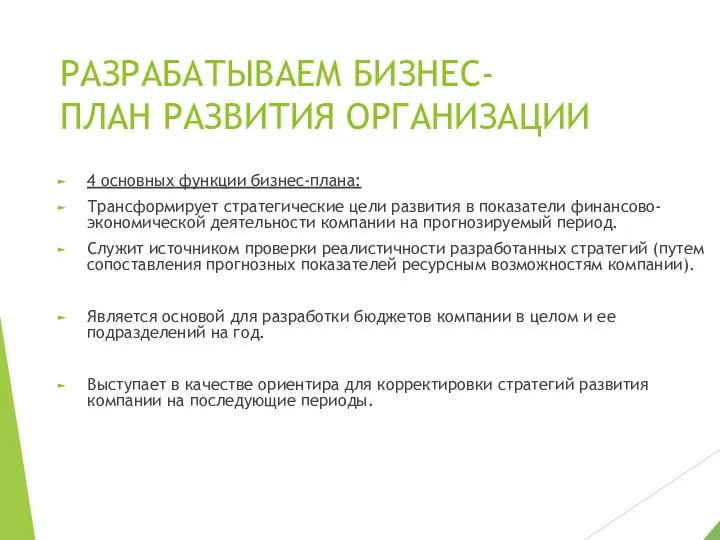 РАЗРАБАТЫВАЕМ БИЗНЕС-ПЛАН РАЗВИТИЯ ОРГАНИЗАЦИИ

4 основных функции бизнес-плана:

Трансформирует стратегические цели развития в показатели финансово-экономической деятельности компании на прогнозируемый период.

Служит источником проверки реалистичности разработанных стратегий (путем сопоставления прогнозных показателей ресурсным возможностям компании).

Является основой для разработки бюджетов компании в целом и ее подразделений на год.

Выступает в качестве ориентира для корректировки стратегий развития компании на последующие периоды.